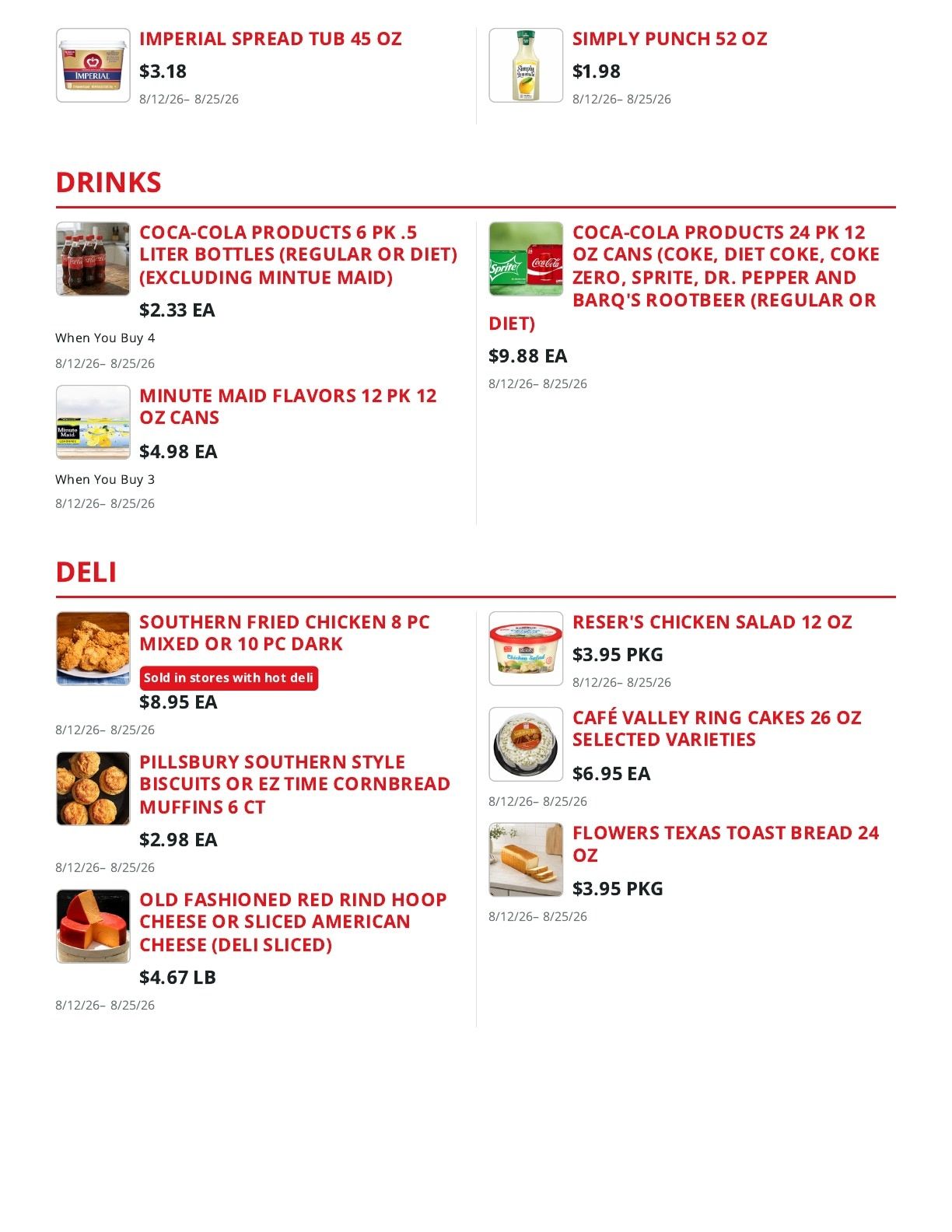 IMPERIAL SPREAD TUB 45 OZ
$3.18
8/12/26– 8/25/26

SIMPLY PUNCH 52 OZ
$1.98
8/12/26– 8/25/26

DRINKS

COCA-COLA PRODUCTS 6 PK .5 LITER BOTTLES (REGULAR OR DIET) (EXCLUDING MINTUE MAID)
$2.33 EA
When You Buy 4
8/12/26– 8/25/26

MINUTE MAID FLAVORS 12 PK 12 OZ CANS
$4.98 EA
When You Buy 3
8/12/26– 8/25/26

COCA-COLA PRODUCTS 24 PK 12 OZ CANS (COKE, DIET COKE, COKE ZERO, SPRITE, DR. PEPPER AND BARQ'S ROOTBEER (REGULAR OR DIET)
$9.88 EA
8/12/26– 8/25/26

DELI

SOUTHERN FRIED CHICKEN 8 PC MIXED OR 10 PC DARK
Sold in stores with hot deli
$8.95 EA
8/12/26– 8/25/26

PILLSBURY SOUTHERN STYLE BISCUITS OR EZ TIME CORNBREAD MUFFINS 6 CT
$2.98 EA
8/12/26– 8/25/26

OLD FASHIONED RED RIND HOOP CHEESE OR SLICED AMERICAN CHEESE (DELI SLICED)
$4.67 LB
8/12/26– 8/25/26

RESER'S CHICKEN SALAD 12 OZ
$3.95 PKG
8/12/26– 8/25/26

CAFÉ VALLEY RING CAKES 26 OZ SELECTED VARIETIES
$6.95 EA
8/12/26– 8/25/26

FLOWERS TEXAS TOAST BREAD 24 OZ
$3.95 PKG
8/12/26– 8/25/26